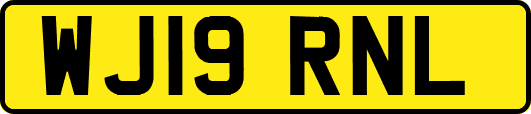 WJ19 RNL